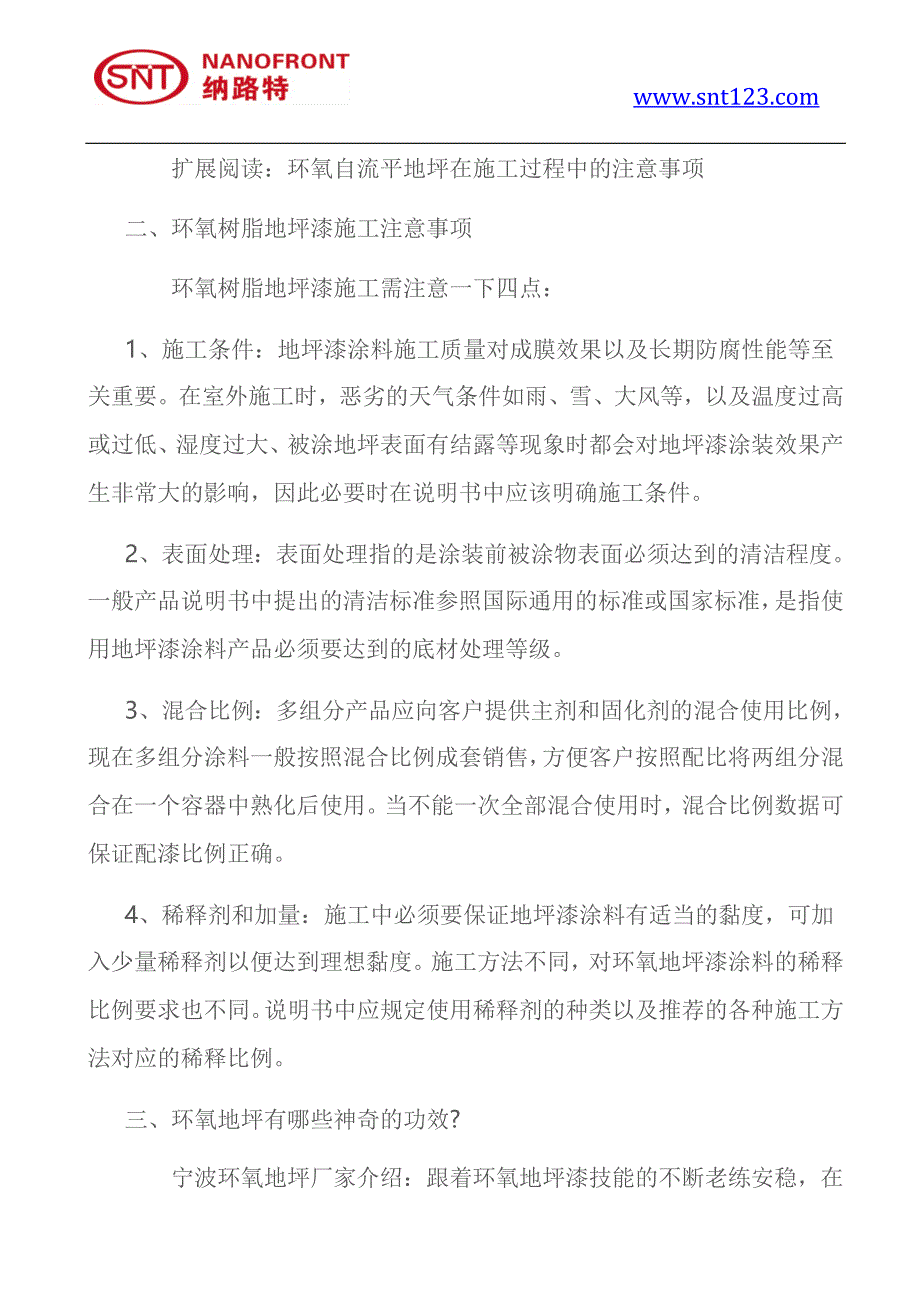 SNT NANOFRONT 纳路特

www.snt123.com

扩展阅读：环氧自流平地坪在施工过程中的注意事项

二、环氧树脂地坪漆施工注意事项

环氧树脂地坪漆施工需注意一下四点：

1、施工条件：地坪漆涂料施工质量对成膜效果以及长期防腐性能等至关重要。在室外施工时，恶劣的天气条件如雨、雪、大风等，以及温度过高或过低、湿度过大、被涂地坪表面有结露等现象时都会对地坪漆涂装效果产生非常大的影响，因此必要时在说明书中应该明确施工条件。

2、表面处理：表面处理指的是涂装前被涂物表面必须达到的清洁程度。一般产品说明书中提出的清洁标准参照国际通用的标准或国家标准，是指使用地坪漆涂料产品必须要达到的底材处理等级。

3、混合比例：多组分产品应向客户提供主剂和固化剂的混合使用比例，现在多组分涂料一般按照混合比例成套销售，方便客户按照配比将两组分混合在一个容器中熟化后使用。当不能一次全部混合使用时，混合比例数据可保证配漆比例正确。

4、稀释剂和加量：施工中必须要保证地坪漆涂料有适当的黏度，可加入少量稀释剂以便达到理想黏度。施工方法不同，对环氧地坪漆涂料的稀释比例要求也不同。说明书中应规定使用稀释剂的种类以及推荐的各种施工方法对应的稀释比例。

三、环氧地坪有哪些神奇的功效?

宁波环氧地坪厂家介绍：跟着环氧地坪漆技能的不断老练安稳，在